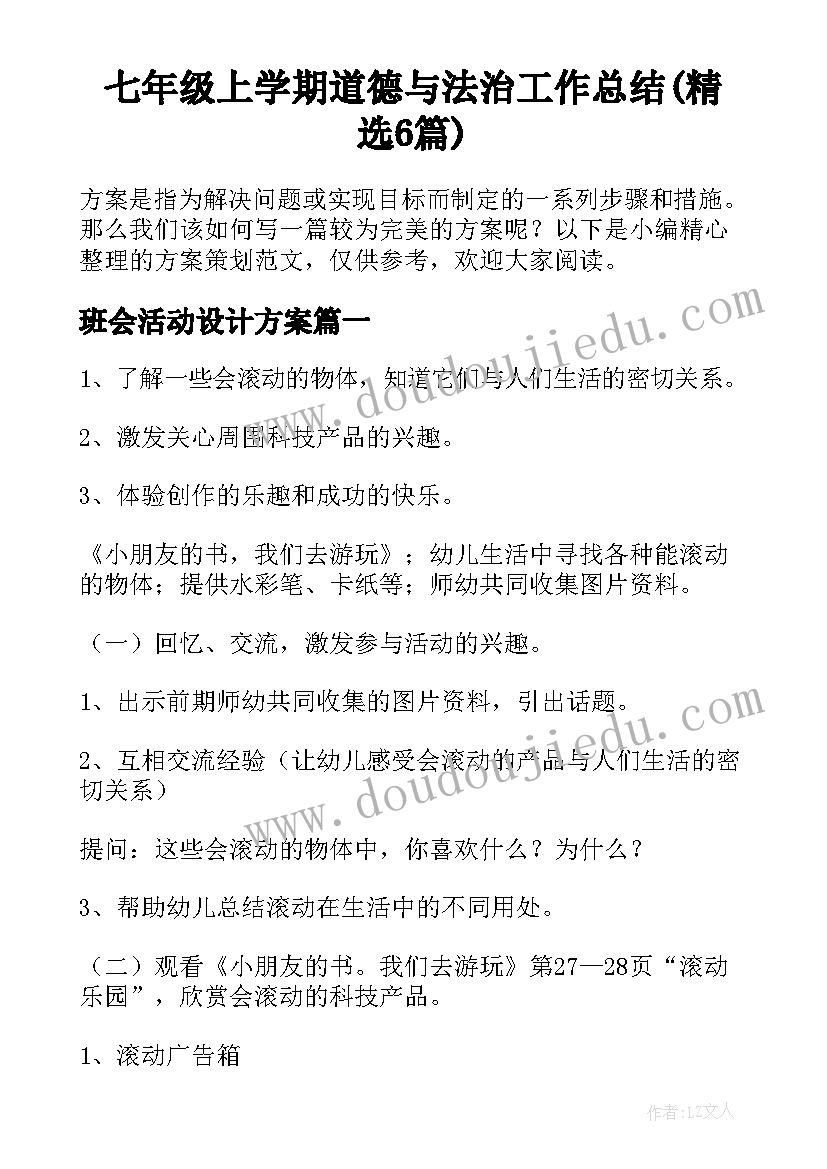 七年级上学期道德与法治工作总结(精选6篇)

方案是指为解决问题或实现目标而制定的一系列步骤和措施。那么我们该如何写一篇较为完美的方案呢？以下是小编精心整理的方案策划范文，仅供参考，欢迎大家阅读。

班会活动设计方案篇一

www.doudoujiedu.com

1、了解一些会滚动的物体，知道它们与人们生活的密切关系。

2、激发关心周围科技产品的兴趣。

3、体验创作的乐趣和成功的快乐。

《小朋友的书，我们去游玩》；幼儿生活中寻找各种能滚动的物体；提供水彩笔、卡纸等；师幼共同收集图片资料。

（一）回忆、交流，激发参与活动的兴趣。

1、出示前期师幼共同收集的图片资料，引出话题。

2、互相交流经验（让幼儿感受会滚动的产品与人们生活的密切关系）

www.doudoujiedu.com

提问：这些会滚动的物体中，你喜欢什么？为什么？

3、帮助幼儿总结滚动在生活中的不同用处。

（二）观看《小朋友的书。我们去游玩》第27—28页“滚动乐园”，欣赏会滚动的科技产品。

1、滚动广告箱

作者：LZ文人